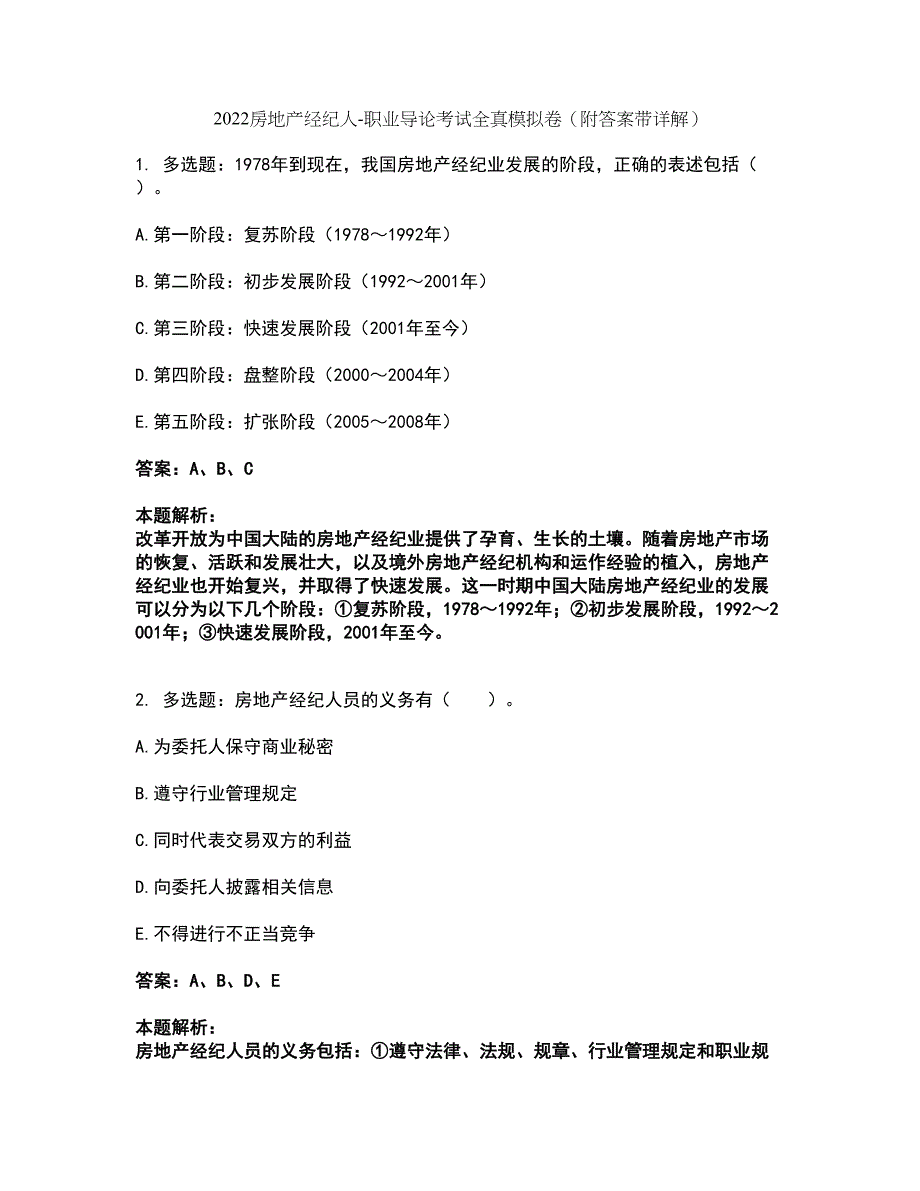 2022房地产经纪人-职业导论考试全真模拟卷（附答案带详解）

1. 多选题：1978年到现在，我国房地产经纪业发展的阶段，正确的表述包括（ ）。

A.第一阶段：复苏阶段（1978～1992年）

B.第二阶段：初步发展阶段（1992～2001年）

C.第三阶段：快速发展阶段（2001年至今）

D.第四阶段：盘整阶段（2000～2004年）

E.第五阶段：扩张阶段（2005～2008年）

答案：A、B、C

本题解析：
改革开放为中国大陆的房地产经纪业提供了孕育、生长的土壤。随着房地产市场的恢复、活跃和发展壮大，以及境外房地产经纪机构和运作经验的植入，房地产经纪业也开始复兴，并取得了快速发展。这一时期中国大陆房地产经纪业的发展可以分为以下几个阶段：①复苏阶段，1978～1992年；②初步发展阶段，1992～2001年；③快速发展阶段，2001年至今。

2. 多选题：房地产经纪人员的义务有（ ）。

A.为委托人保守商业秘密

B.遵守行业管理规定

C.同时代表交易双方的利益

D.向委托人披露相关信息

E.不得进行不正当竞争

答案：A、B、D、E

本题解析：
房地产经纪人员的义务包括：①遵守法律、法规、规章、行业管理规定和职业规